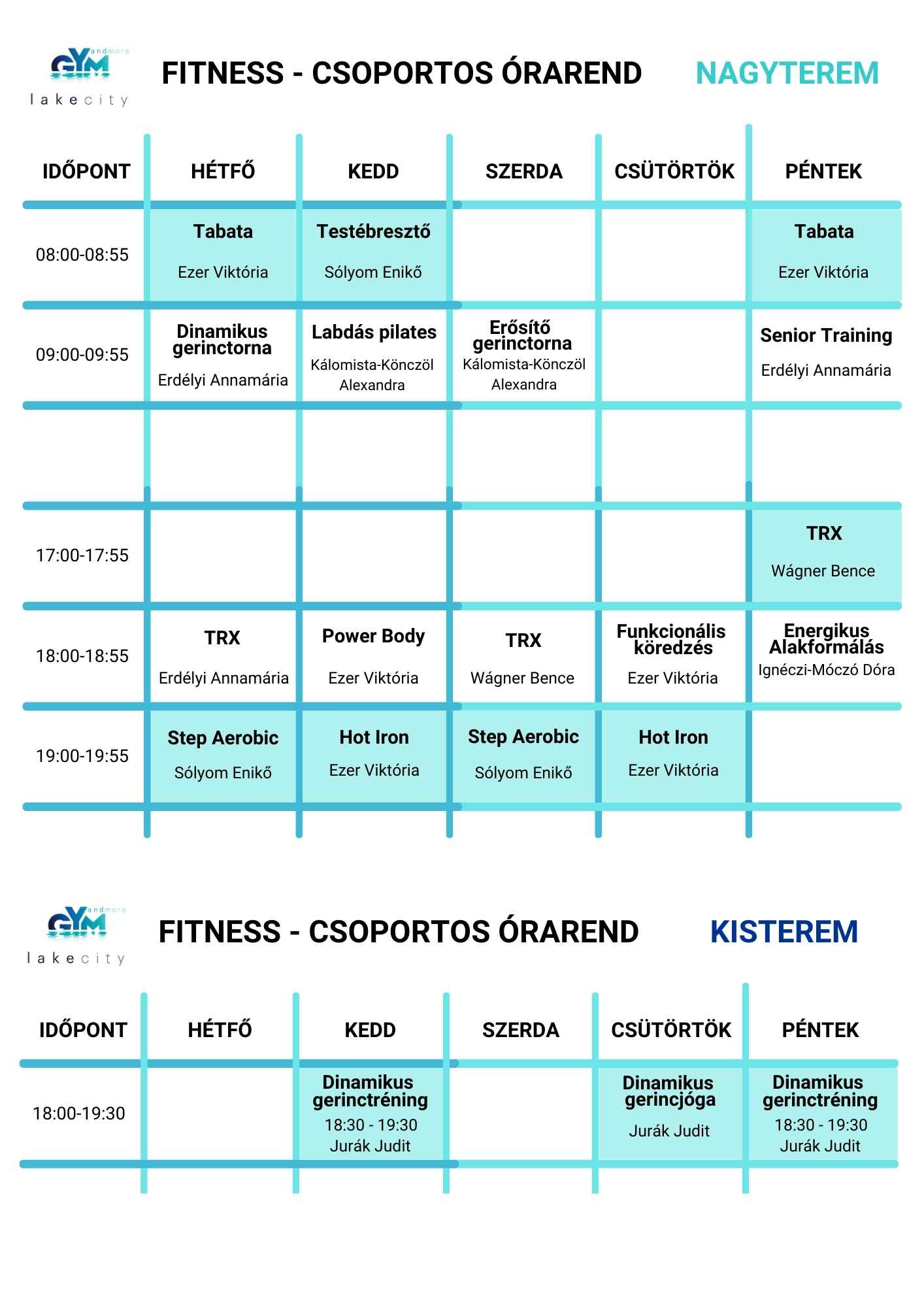 GYM andmore
lakecity

FITNESS - CSOPORTOS ÓRAREND NAGYTEREM

| IDŐPONT | HÉTFŐ | KEDD | SZERDA | CSÜTÖRTÖK | PÉNTEK |
|---|---|---|---|---|---|
| 08:00-08:55 | Tabata Ezer Viktória | Testébresztő Sólyom Enikő | | | Tabata Ezer Viktória |
| 09:00-09:55 | Dinamikus gerinctorna Erdélyi Annamária | Labdás pilates Kálomista-Könczöl Alexandra | Erősítő gerinctorna Kálomista-Könczöl Alexandra | | Senior Training Erdélyi Annamária |
| | | | | | |
| 17:00-17:55 | | | | | TRX Wágner Bence |
| 18:00-18:55 | TRX Erdélyi Annamária | Power Body Ezer Viktória | TRX Wágner Bence | Funkcionális köredzés Ezer Viktória | Energikus Alakformálás Ignéczi-Móczó Dóra |
| 19:00-19:55 | Step Aerobic Sólyom Enikő | Hot Iron Ezer Viktória | Step Aerobic Sólyom Enikő | Hot Iron Ezer Viktória | |

GYM andmore
lakecity

FITNESS - CSOPORTOS ÓRAREND KISTEREM

| IDŐPONT | HÉTFŐ | KEDD | SZERDA | CSÜTÖRTÖK | PÉNTEK |
|---|---|---|---|---|---|
| 18:00-19:30 | | Dinamikus gerinctréning 18:30 - 19:30 Jurák Judit | | Dinamikus gerincjóga Jurák Judit | Dinamikus gerinctréning 18:30 - 19:30 Jurák Judit |